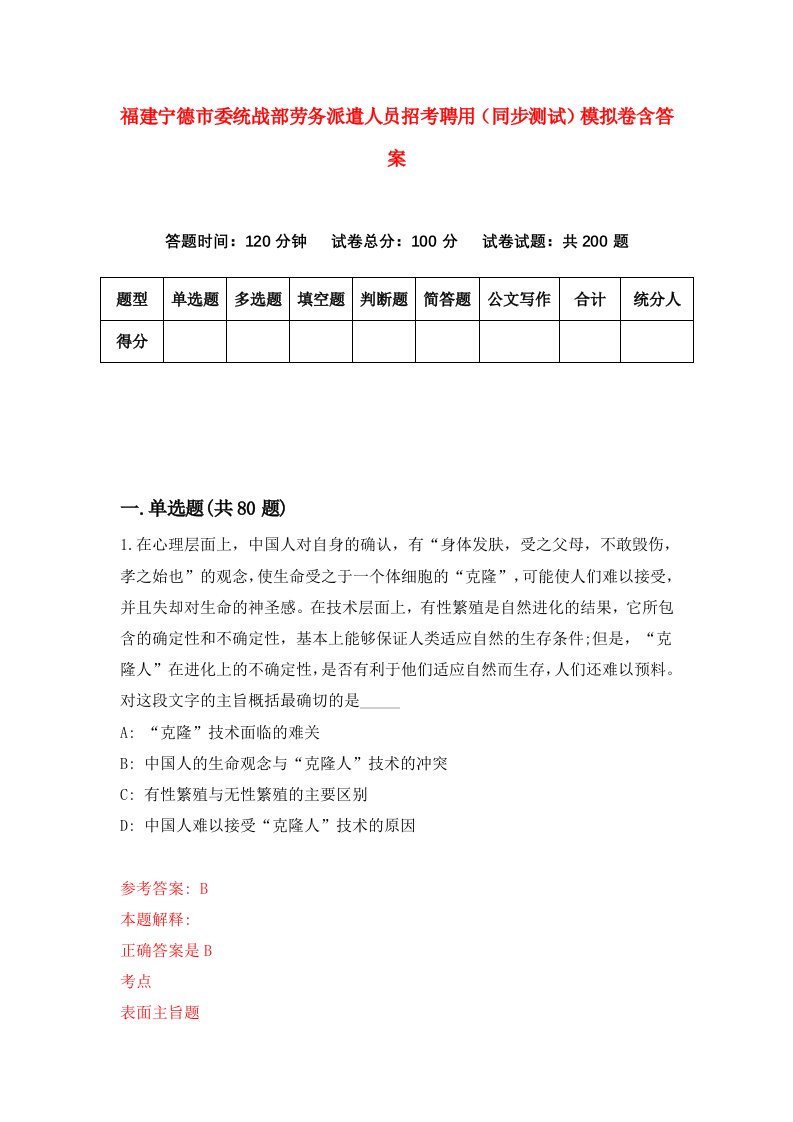 福建宁德市委统战部劳务派遣人员招考聘用（同步测试）模拟卷含答案

答题时间：120 分钟　　试卷总分：100 分　　试卷试题：共 200 题

| 题型 | 单选题 | 多选题 | 填空题 | 判断题 | 简答题 | 公文写作 | 合计 | 统分人 |
|---|---|---|---|---|---|---|---|---|
| 得分 | | | | | | | | |

一.单选题(共 80 题)

1.在心理层面上，中国人对自身的确认，有“身体发肤，受之父母，不敢毁伤，孝之始也”的观念,使生命受之于一个体细胞的“克隆”，可能使人们难以接受，并且失却对生命的神圣感。在技术层面上，有性繁殖是自然进化的结果，它所包含的确定性和不确定性，基本上能够保证人类适应自然的生存条件;但是，“克隆人”在进化上的不确定性，是否有利于他们适应自然而生存，人们还难以预料。对这段文字的主旨概括最确切的是_____

A: “克隆”技术面临的难关

B: 中国人的生命观念与“克隆人”技术的冲突

C: 有性繁殖与无性繁殖的主要区别

D: 中国人难以接受“克隆人”技术的原因

参考答案: B

本题解释:

正确答案是 B

考点

表面主旨题